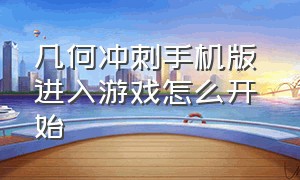 几何冲刺手机版进入游戏怎么开始